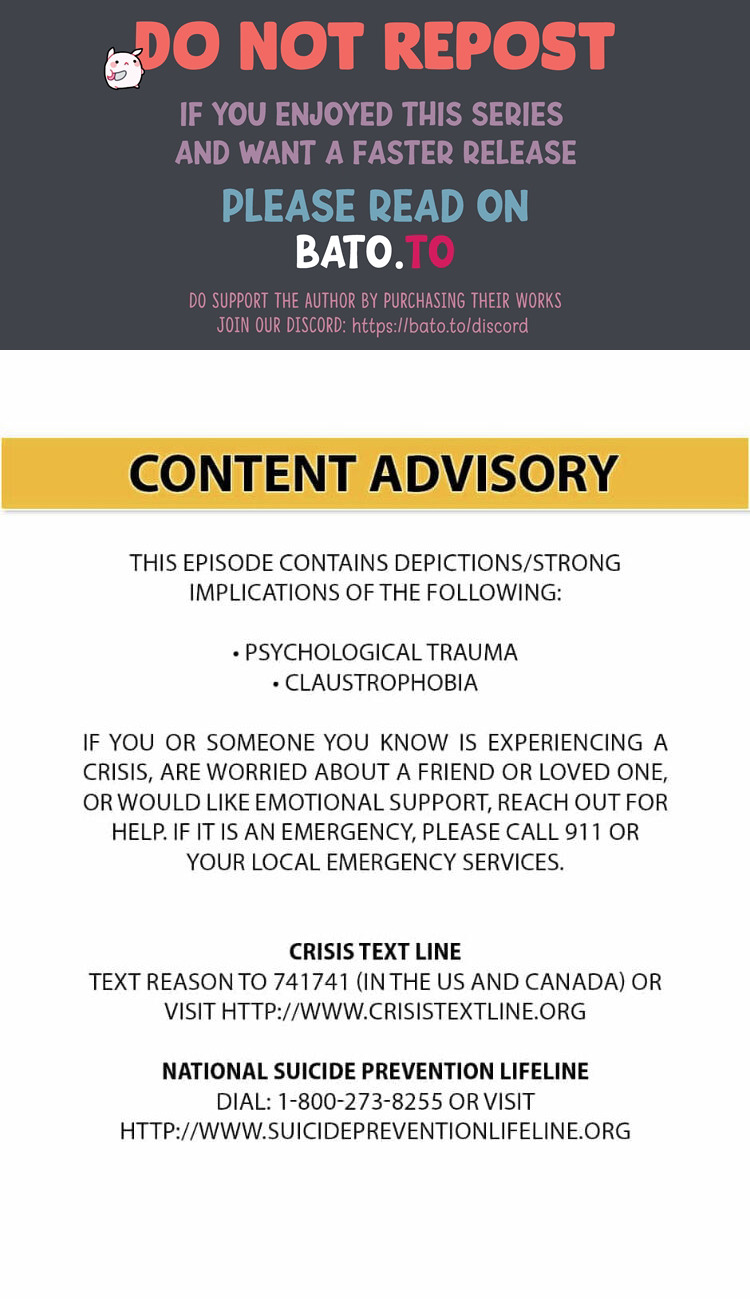 DO NOT REPOST

IF YOU ENJOYED THIS SERIES AND WANT A FASTER RELEASE

PLEASE READ ON
BATO.TO

DO SUPPORT THE AUTHOR BY PURCHASING THEIR WORKS
JOIN OUR DISCORD: https://bato.to/discord

CONTENT ADVISORY

THIS EPISODE CONTAINS DEPICTIONS/STRONG IMPLICATIONS OF THE FOLLOWING:

• PSYCHOLOGICAL TRAUMA
• CLAUSTROPHOBIA

IF YOU OR SOMEONE YOU KNOW IS EXPERIENCING A CRISIS, ARE WORRIED ABOUT A FRIEND OR LOVED ONE, OR WOULD LIKE EMOTIONAL SUPPORT, REACH OUT FOR HELP. IF IT IS AN EMERGENCY, PLEASE CALL 911 OR YOUR LOCAL EMERGENCY SERVICES.

CRISIS TEXT LINE
TEXT REASON TO 741741 (IN THE US AND CANADA) OR VISIT HTTP://WWW.CRISISTEXTLINE.ORG

NATIONAL SUICIDE PREVENTION LIFELINE
DIAL: 1-800-273-8255 OR VISIT HTTP://WWW.SUICIDEPREVENTIONLIFELINE.ORG